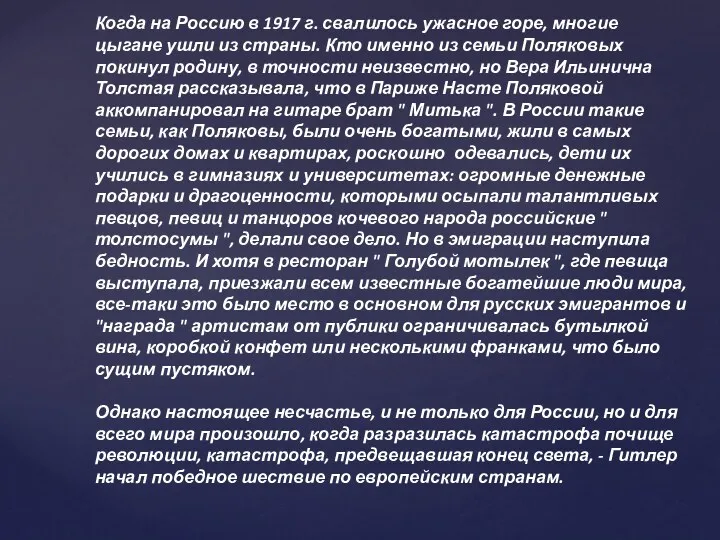 Когда на Россию в 1917 г. свалилось ужасное горе, многие цыгане ушли из страны. Кто именно из семьи Поляковых покинул родину, в точности неизвестно, но Вера Ильинична Толстая рассказывала, что в Париже Насте Поляковой аккомпанировал на гитаре брат " Митька ". В России такие семьи, как Поляковы, были очень богатыми, жили в самых дорогих домах и квартирах, роскошно одевались, дети их учились в гимназиях и университетах: огромные денежные подарки и драгоценности, которыми осыпали талантливых певцов, певиц и танцоров кочевого народа российские " толстосумы ", делали свое дело. Но в эмиграции наступила бедность. И хотя в ресторан " Голубой мотылек ", где певица выступала, приезжали всем известные богатейшие люди мира, все-таки это было место в основном для русских эмигрантов и "награда " артистам от публики ограничивалась бутылкой вина, коробкой конфет или несколькими франками, что было сущим пустяком.

Однако настоящее несчастье, и не только для России, но и для всего мира произошло, когда разразилась катастрофа почище революции, катастрофа, предвещавшая конец света, - Гитлер начал победное шествие по европейским странам.